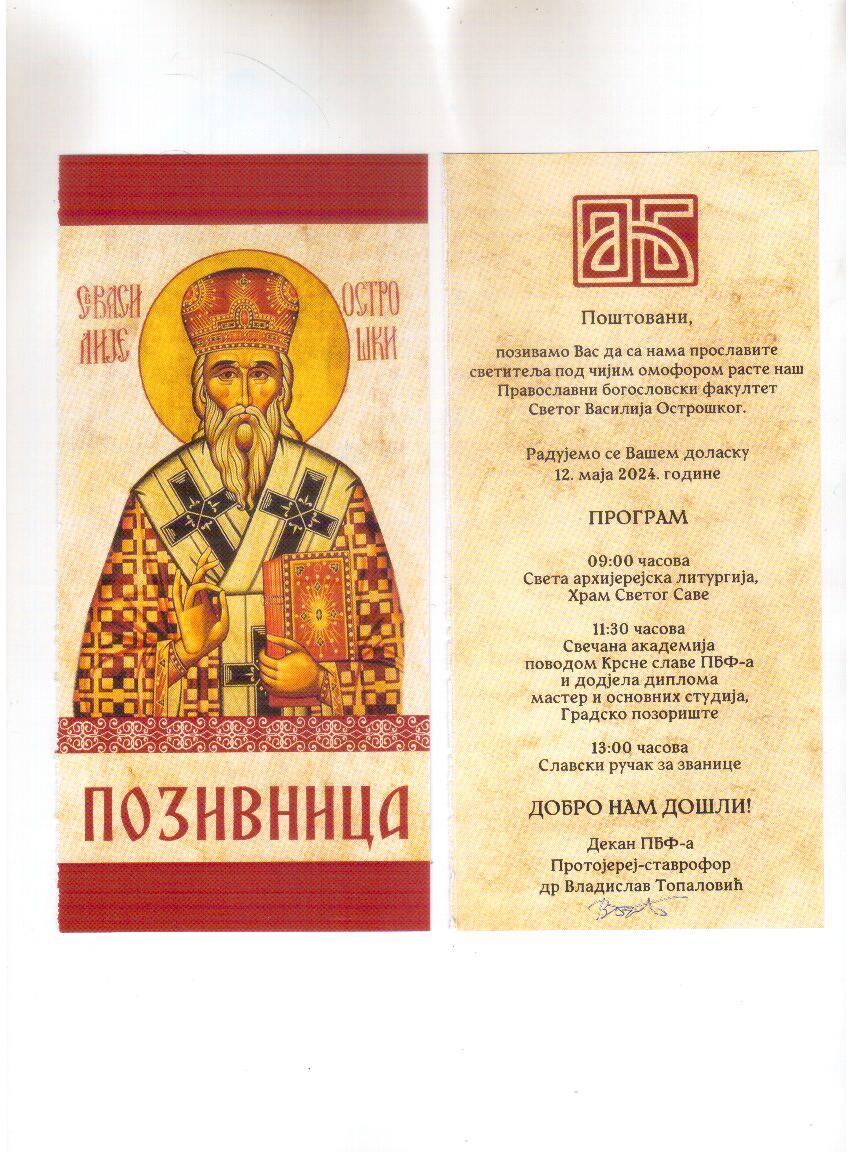 СВ ВАСИ ЛИЈЕ

ОСТРО ШКИ

ПОЗИВНИЦА

Поштовани,

позивамо Вас да са нама прославите светитеља под чијим омофором расте наш Православни богословски факултет Светог Василија Острошког.

Радујемо се Вашем доласку 12. маја 2024. године

ПРОГРАМ

09:00 часова
Света архијерејска литургија,
Храм Светог Саве

11:30 часова
Свечана академија
поводом Крсне славе ПБФ-а
и додјела диплома
мастер и основних студија,
Градско позориште

13:00 часова
Славски ручак за званице

ДОБРО НАМ ДОШЛИ!

Декан ПБФ-а
Протојереј-ставрофор
др Владислав Топаловић